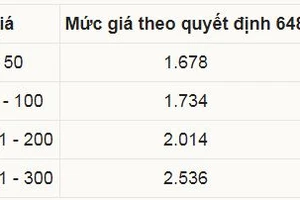 | iá | Mức giá theo quyết định 648 |
|---|---|
| 50 | 1.678 |
| - 100 | 1.734 |
| 1 - 200 | 2.014 |
| 1 - 300 | 2.536 |